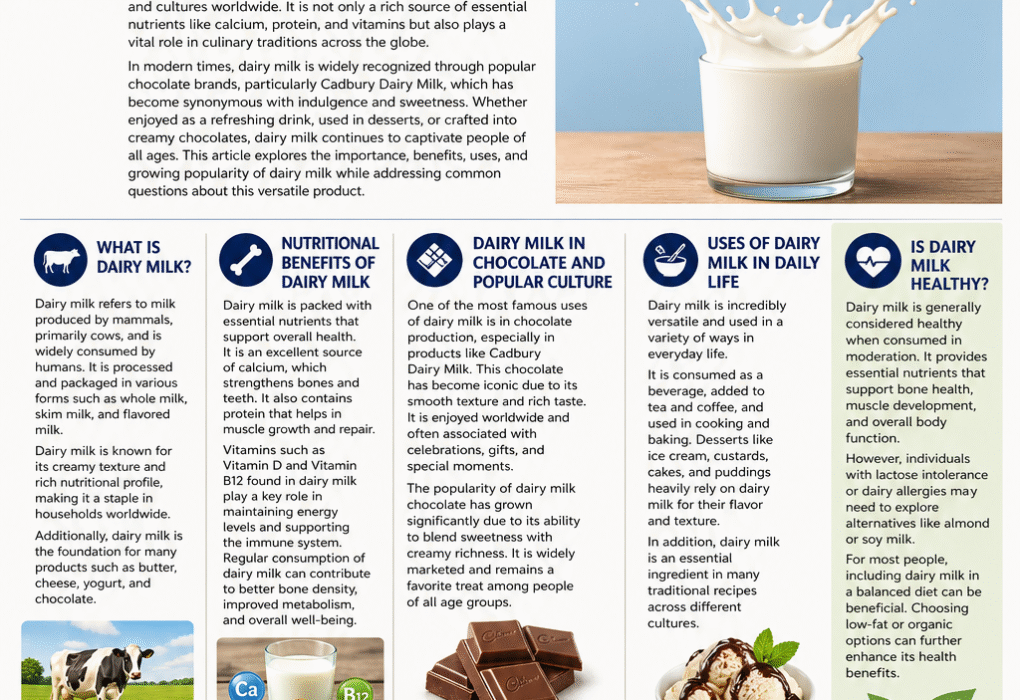 and cultures worldwide. It is not only a rich source of essential nutrients like calcium, protein, and vitamins but also plays a vital role in culinary traditions across the globe.

In modern times, dairy milk is widely recognized through popular chocolate brands, particularly Cadbury Dairy Milk, which has become synonymous with indulgence and sweetness. Whether enjoyed as a refreshing drink, used in desserts, or crafted into creamy chocolates, dairy milk continues to captivate people of all ages. This article explores the importance, benefits, uses, and growing popularity of dairy milk while addressing common questions about this versatile product.

WHAT IS DAIRY MILK?

Dairy milk refers to milk produced by mammals, primarily cows, and is widely consumed by humans. It is processed and packaged in various forms such as whole milk, skim milk, and flavored milk.

Dairy milk is known for its creamy texture and rich nutritional profile, making it a staple in households worldwide.

Additionally, dairy milk is the foundation for many products such as butter, cheese, yogurt, and chocolate.

NUTRITIONAL BENEFITS OF DAIRY MILK

Dairy milk is packed with essential nutrients that support overall health. It is an excellent source of calcium, which strengthens bones and teeth. It also contains protein that helps in muscle growth and repair.

Vitamins such as Vitamin D and Vitamin B12 found in dairy milk play a key role in maintaining energy levels and supporting the immune system. Regular consumption of dairy milk can contribute to better bone density, improved metabolism, and overall well-being.

Ca

B12

DAIRY MILK IN CHOCOLATE AND POPULAR CULTURE

One of the most famous uses of dairy milk is in chocolate production, especially in products like Cadbury Dairy Milk. This chocolate has become iconic due to its smooth texture and rich taste. It is enjoyed worldwide and often associated with celebrations, gifts, and special moments.

The popularity of dairy milk chocolate has grown significantly due to its ability to blend sweetness with creamy richness. It is widely marketed and remains a favorite treat among people of all age groups.

USES OF DAIRY MILK IN DAILY LIFE

Dairy milk is incredibly versatile and used in a variety of ways in everyday life.

It is consumed as a beverage, added to tea and coffee, and used in cooking and baking. Desserts like ice cream, custards, cakes, and puddings heavily rely on dairy milk for their flavor and texture.

In addition, dairy milk is an essential ingredient in many traditional recipes across different cultures.

IS DAIRY MILK HEALTHY?

Dairy milk is generally considered healthy when consumed in moderation. It provides essential nutrients that support bone health, muscle development, and overall body function.

However, individuals with lactose intolerance or dairy allergies may need to explore alternatives like almond or soy milk.

For most people, including dairy milk in a balanced diet can be beneficial. Choosing low-fat or organic options can further enhance its health benefits.